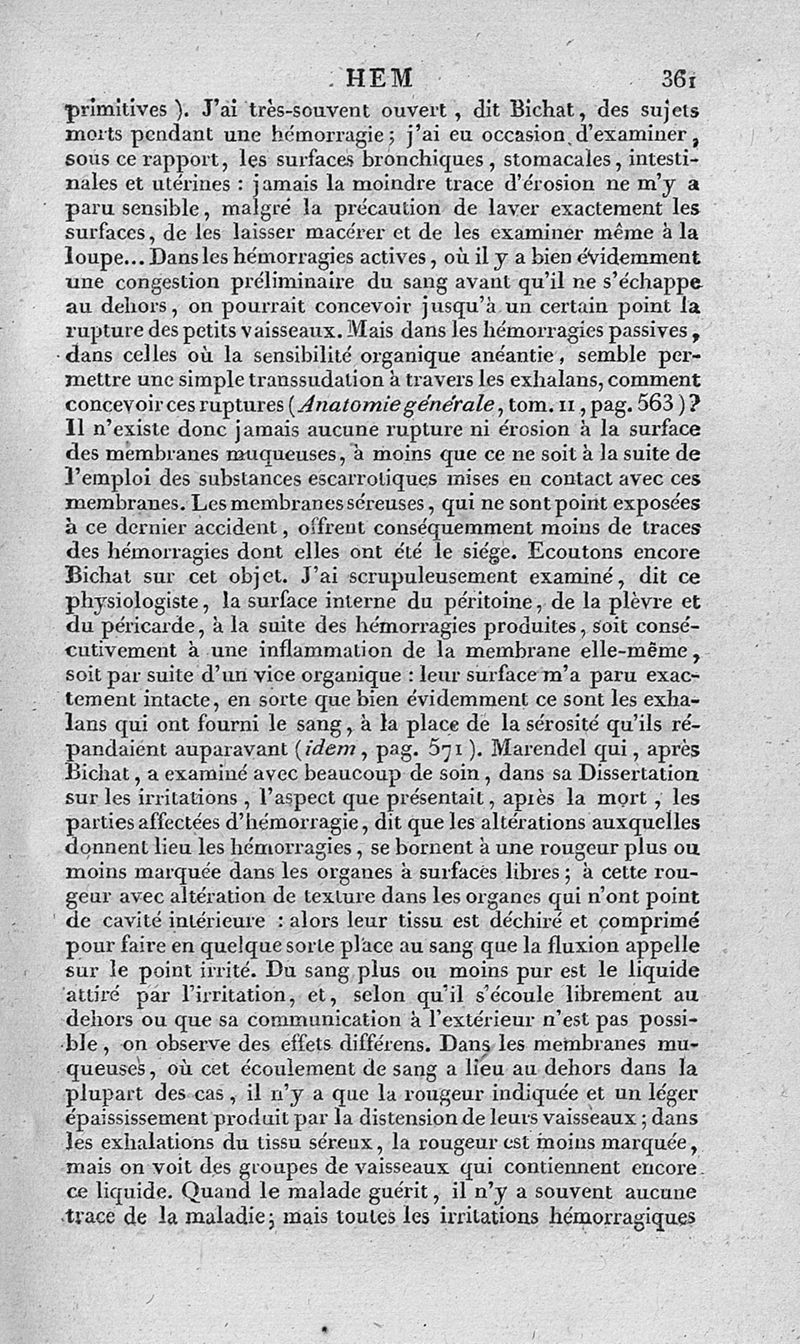 HEM 361

primitives ). J'ai très-souvent ouvert, dit Bichat, des sujets morts pendant une hémorragie; j'ai eu occasion d'examiner, sous ce rapport, les surfaces bronchiques, stomacales, intestinales et utérines : jamais la moindre trace d'érosion ne m'y a paru sensible, malgré la précaution de laver exactement les surfaces, de les laisser macérer et de les examiner même à la loupe... Dans les hémorragies actives, où il y a bien évidemment une congestion préliminaire du sang avant qu'il ne s'échappe au dehors, on pourrait concevoir jusqu'à un certain point la rupture des petits vaisseaux. Mais dans les hémorragies passives, dans celles où la sensibilité organique anéantie, semble permettre une simple transsudation à travers les exhalans, comment concevoir ces ruptures (Anatomie générale, tom. II, pag. 563)? Il n'existe donc jamais aucune rupture ni érosion à la surface des membranes muqueuses, à moins que ce ne soit à la suite de l'emploi des substances escarrotiques mises en contact avec ces membranes. Les membranes séreuses, qui ne sont point exposées à ce dernier accident, offrent conséquemment moins de traces des hémorragies dont elles ont été le siége. Ecoutons encore Bichat sur cet objet. J'ai scrupuleusement examiné, dit ce physiologiste, la surface interne du péritoine, de la plèvre et du péricarde, à la suite des hémorragies produites, soit consécutivement à une inflammation de la membrane elle-même, soit par suite d'un vice organique : leur surface m'a paru exactement intacte, en sorte que bien évidemment ce sont les exhalans qui ont fourni le sang, à la place de la sérosité qu'ils répandaient auparavant (idem, pag. 571). Marendel qui, après Bichat, a examiné avec beaucoup de soin, dans sa Dissertation sur les irritations, l'aspect que présentait, après la mort, les parties affectées d'hémorragie, dit que les altérations auxquelles donnent lieu les hémorragies, se bornent à une rougeur plus ou moins marquée dans les organes à surfaces libres; à cette rougeur avec altération de texture dans les organes qui n'ont point de cavité intérieure : alors leur tissu est déchiré et comprimé pour faire en quelque sorte place au sang que la fluxion appelle sur le point irrité. Du sang plus ou moins pur est le liquide attiré par l'irritation, et, selon qu'il s'écoule librement au dehors ou que sa communication à l'extérieur n'est pas possible, on observe des effets différens. Dans les membranes muqueuses, où cet écoulement de sang a lieu au dehors dans la plupart des cas, il n'y a que la rougeur indiquée et un léger épaississement produit par la distension de leurs vaisseaux; dans les exhalations du tissu séreux, la rougeur est moins marquée, mais on voit des groupes de vaisseaux qui contiennent encore ce liquide. Quand le malade guérit, il n'y a souvent aucune trace de la maladie; mais toutes les irritations hémorragiques